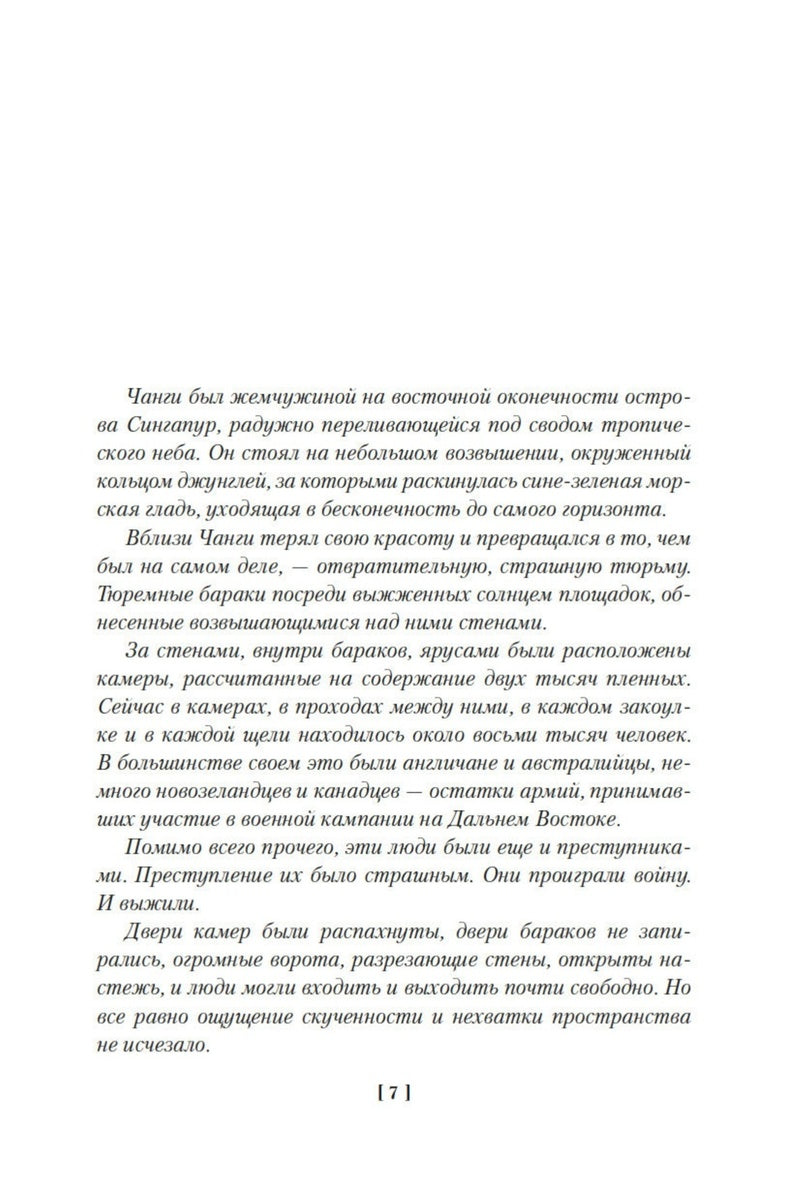 Чанги был жемчужиной на восточной оконечности острова Сингапур, радужно переливающейся под сводом тропического неба. Он стоял на небольшом возвышении, окруженный кольцом джунглей, за которыми раскинулась сине-зеленая морская гладь, уходящая в бесконечность до самого горизонта.

Вблизи Чанги терял свою красоту и превращался в то, чем был на самом деле, — отвратительную, страшную тюрьму. Тюремные бараки посреди выжженных солнцем площадок, обнесенные возвышающимися над ними стенами.

За стенами, внутри бараков, ярусами были расположены камеры, рассчитанные на содержание двух тысяч пленных. Сейчас в камерах, в проходах между ними, в каждом закоулке и в каждой щели находилось около восьми тысяч человек. В большинстве своем это были англичане и австралийцы, немного новозеландцев и канадцев — остатки армий, принимавших участие в военной кампании на Дальнем Востоке.

Помимо всего прочего, эти люди были еще и преступниками. Преступление их было страшным. Они проиграли войну. И выжили.

Двери камер были распахнуты, двери бараков не запирались, огромные ворота, разрезающие стены, открыты настежь, и люди могли входить и выходить почти свободно. Но все равно ощущение скученности и нехватки пространства не исчезало.

[ 7 ]